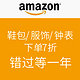 amazon

鞋包/服饰/钟表
下单7折
错过等一年